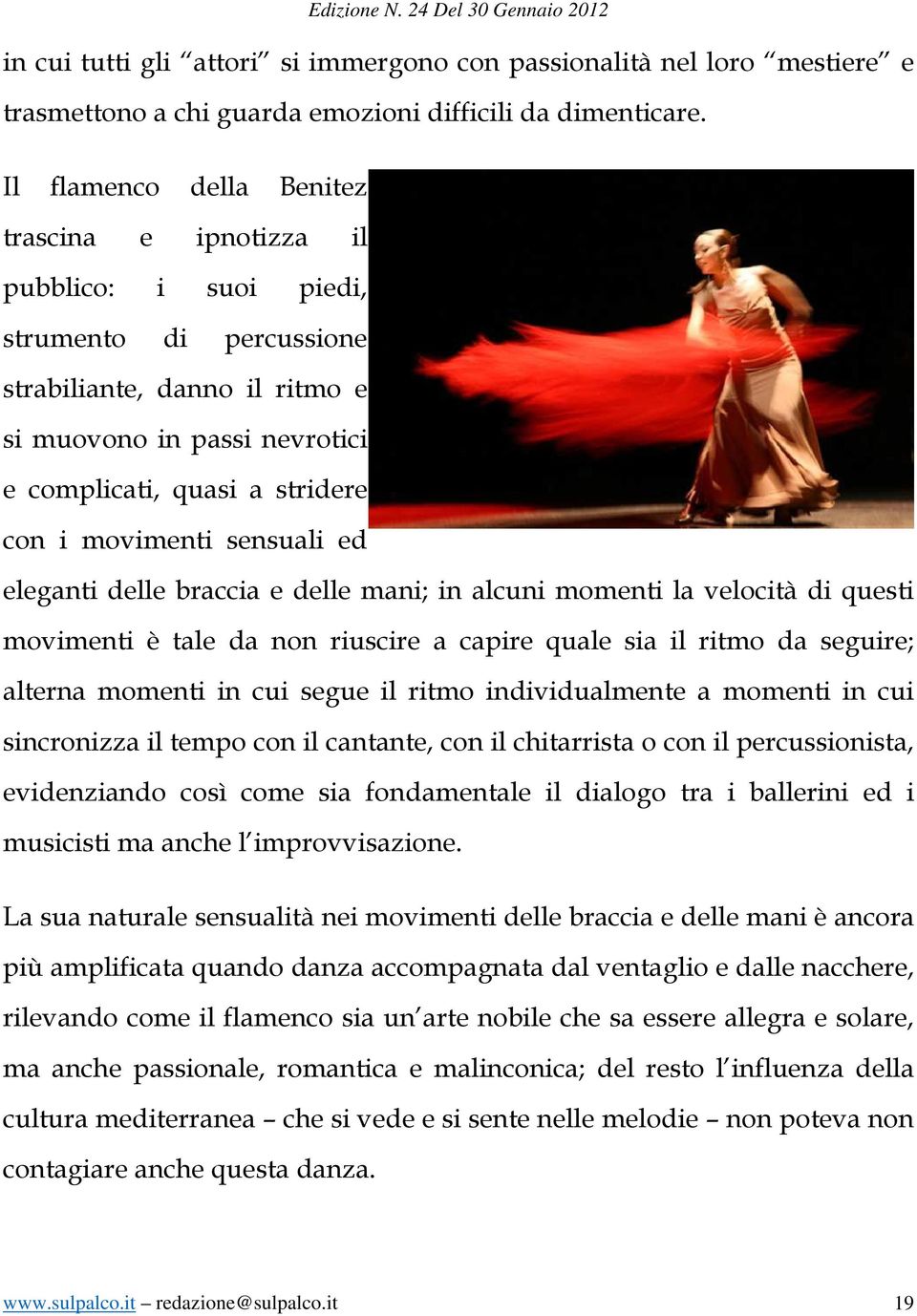 Edizione N. 24 Del 30 Gennaio 2012

in cui tutti gli “attori” si immergono con passionalità nel loro “mestiere” e trasmettono a chi guarda emozioni difficili da dimenticare.

Il flamenco della Benitez trascina e ipnotizza il pubblico: i suoi piedi, strumento di percussione strabiliante, danno il ritmo e si muovono in passi nevrotici e complicati, quasi a stridere con i movimenti sensuali ed eleganti delle braccia e delle mani; in alcuni momenti la velocità di questi movimenti è tale da non riuscire a capire quale sia il ritmo da seguire; alterna momenti in cui segue il ritmo individualmente a momenti in cui sincronizza il tempo con il cantante, con il chitarrista o con il percussionista, evidenziando così come sia fondamentale il dialogo tra i ballerini ed i musicisti ma anche l’improvvisazione.

La sua naturale sensualità nei movimenti delle braccia e delle mani è ancora più amplificata quando danza accompagnata dal ventaglio e dalle nacchere, rilevando come il flamenco sia un’arte nobile che sa essere allegra e solare, ma anche passionale, romantica e malinconica; del resto l’influenza della cultura mediterranea – che si vede e si sente nelle melodie – non poteva non contagiare anche questa danza.

www.sulpalco.it – redazione@sulpalco.it 19